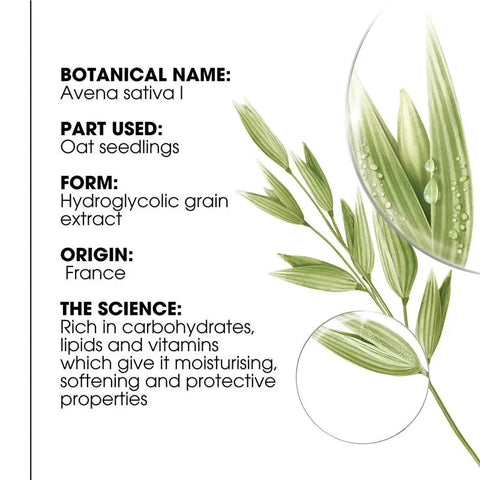 BOTANICAL NAME:
Avena sativa l

PART USED:
Oat seedlings

FORM:
Hydroglycolic grain extract

ORIGIN:
France

THE SCIENCE:
Rich in carbohydrates, lipids and vitamins which give it moisturising, softening and protective properties